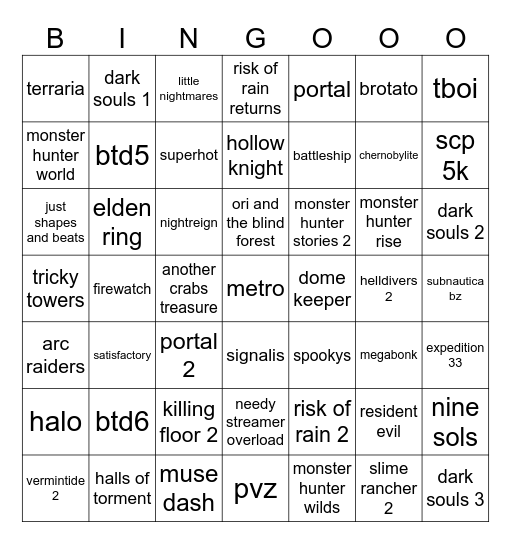 | B | I | N | G | O | O | O |
|---|---|---|---|---|---|---|
| terraria | dark souls 1 | little nightmares | risk of rain returns | portal | brotato | tboi |
| monster hunter world | btd5 | superhot | hollow knight | battleship | chernobylite | scp 5k |
| just shapes and beats | elden ring | nightreign | ori and the blind forest | monster hunter stories 2 | monster hunter rise | dark souls 2 |
| tricky towers | firewatch | another crabs treasure | metro | dome keeper | helldivers 2 | subnautica bz |
| arc raiders | satisfactory | portal 2 | signalis | spookys | megabonk | expedition 33 |
| halo | btd6 | killing floor 2 | needy streamer overload | risk of rain 2 | resident evil | nine sols |
| vermintide 2 | halls of torment | muse dash | pvz | monster hunter wilds | slime rancher 2 | dark souls 3 |